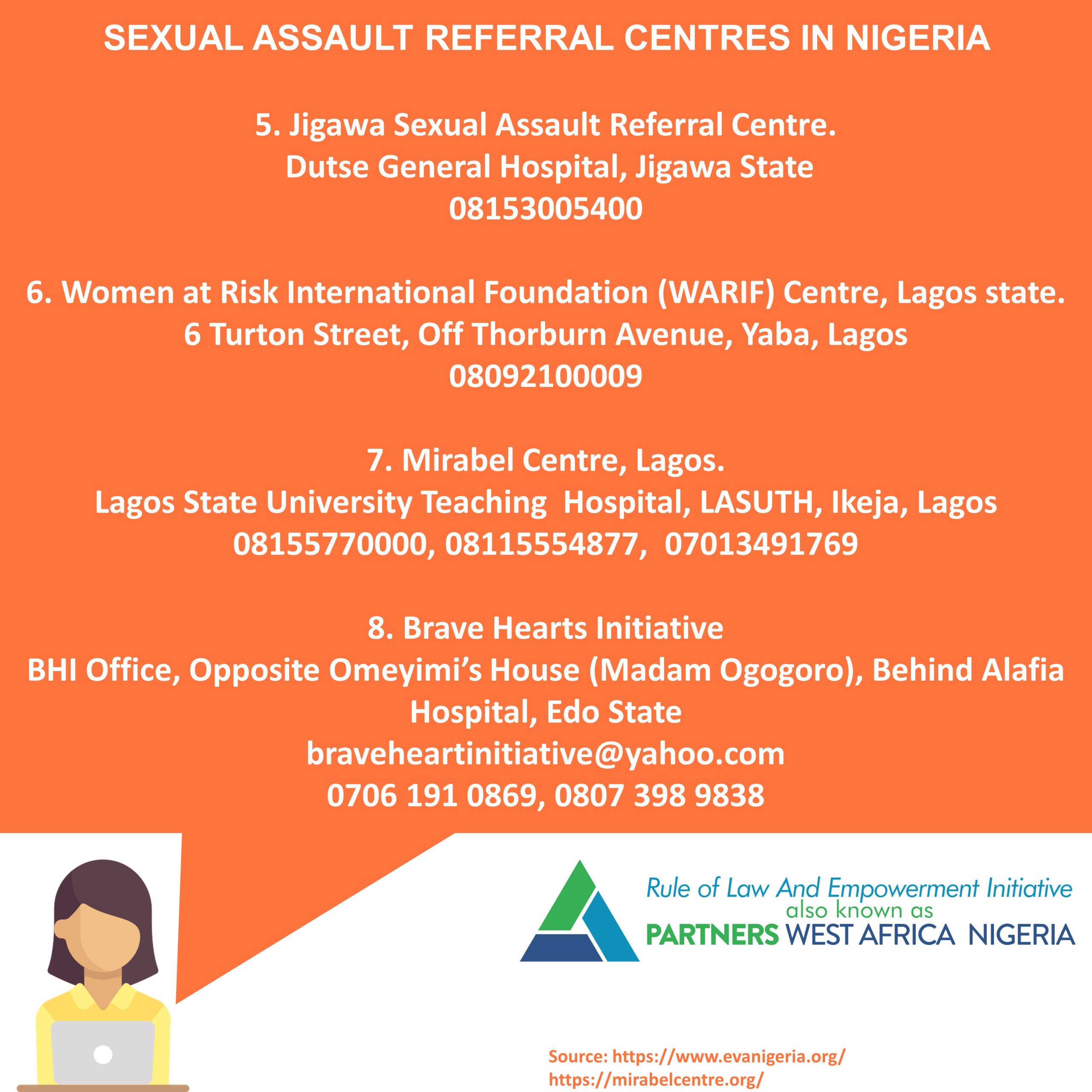 SEXUAL ASSAULT REFERRAL CENTRES IN NIGERIA

5. Jigawa Sexual Assault Referral Centre.
Dutse General Hospital, Jigawa State
08153005400

6. Women at Risk International Foundation (WARIF) Centre, Lagos state.
6 Turton Street, Off Thorburn Avenue, Yaba, Lagos
08092100009

7. Mirabel Centre, Lagos.
Lagos State University Teaching Hospital, LASUTH, Ikeja, Lagos
08155770000, 08115554877, 07013491769

8. Brave Hearts Initiative
BHI Office, Opposite Omeyimi's House (Madam Ogogoro), Behind Alafia Hospital, Edo State
braveheartinitiative@yahoo.com
0706 191 0869, 0807 398 9838

Rule of Law And Empowerment Initiative
also known as
PARTNERS WEST AFRICA NIGERIA

Source: https://www.evanigeria.org/
https://mirabelcentre.org/